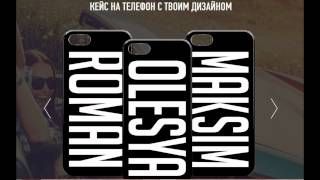 КЕЙС НА ТЕЛЕФОН С ТВОИМ ДИЗАЙНОМ

ROMAN

OLESYA

MAKSIM